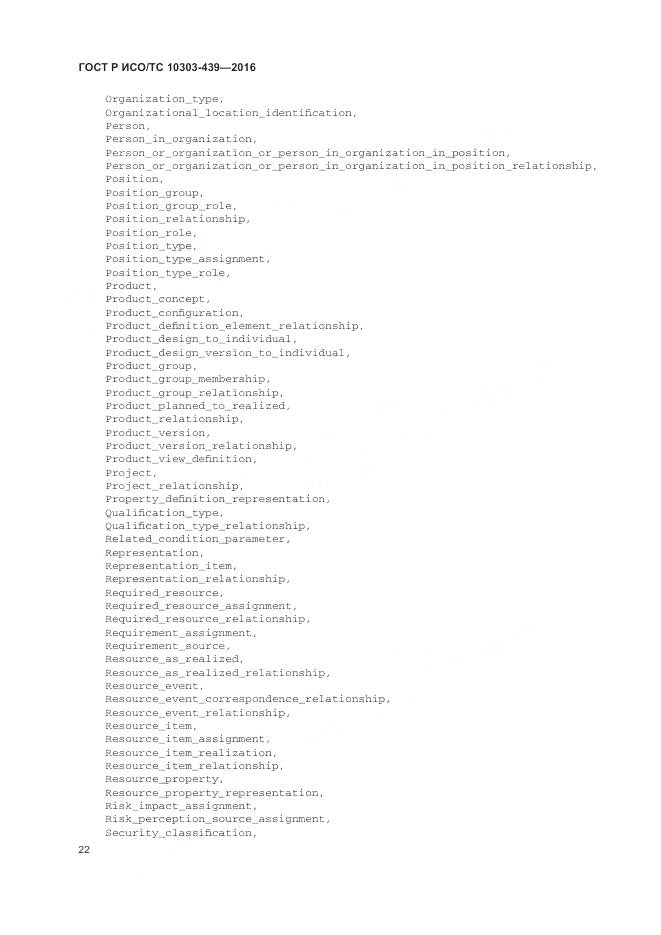 ГОСТ Р ИСО/ТС 10303-439—2016

Organization_type,
Organizational_location_identification,
Person,
Person_in_organization,
Person_or_organization_or_person_in_organization_in_position,
Person_or_organization_or_person_in_organization_in_position_relationship,
Position,
Position_group,
Position_group_role,
Position_relationship,
Position_role,
Position_type,
Position_type_assignment,
Position_type_role,
Product,
Product_concept,
Product_configuration,
Product_definition_element_relationship,
Product_design_to_individual,
Product_design_version_to_individual,
Product_group,
Product_group_membership,
Product_group_relationship,
Product_planned_to_realized,
Product_relationship,
Product_version,
Product_version_relationship,
Product_view_definition,
Project,
Project_relationship,
Property_definition_representation,
Qualification_type,
Qualification_type_relationship,
Related_condition_parameter,
Representation,
Representation_item,
Representation_relationship,
Required_resource,
Required_resource_assignment,
Required_resource_relationship,
Requirement_assignment,
Requirement_source,
Resource_as_realized,
Resource_as_realized_relationship,
Resource_event,
Resource_event_correspondence_relationship,
Resource_event_relationship,
Resource_item,
Resource_item_assignment,
Resource_item_realization,
Resource_item_relationship,
Resource_property,
Resource_property_representation,
Risk_impact_assignment,
Risk_perception_source_assignment,
Security_classification,

22